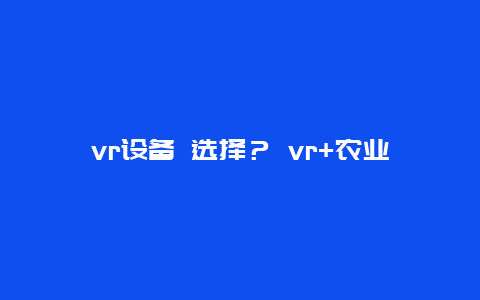 vr设备 选择？ vr+农业